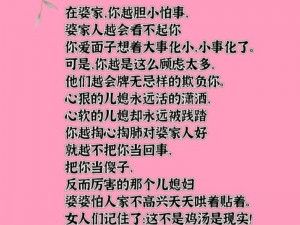 在婆家,你越胆小怕事,
婆家人越会看不起你
你爱面子想着大事化小,小事化了。
可是,你越是这么顾虑太多,
他们越会牌无忌样的欺负你。
心狠的儿媳永远活的潇洒,
心软的儿媳却永远被践踏
你越掏心掏肺对婆家人好
就越不把你当回事,
把你当傻子,
反而厉害的那个儿媳妇
婆婆怕人家不高兴天天哄着贴着。
女人们记住了:这不是鸡汤是现实!